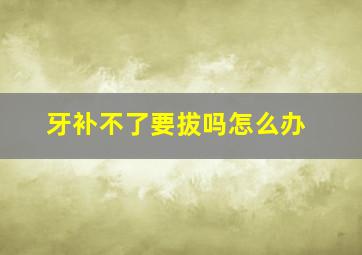 牙补不了要拔吗怎么办